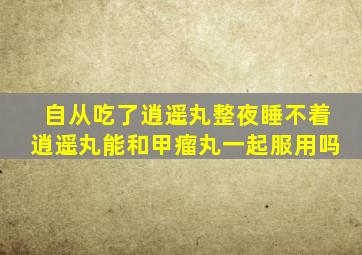 自从吃了逍遥丸整夜睡不着
逍遥丸能和甲瘤丸一起服用吗